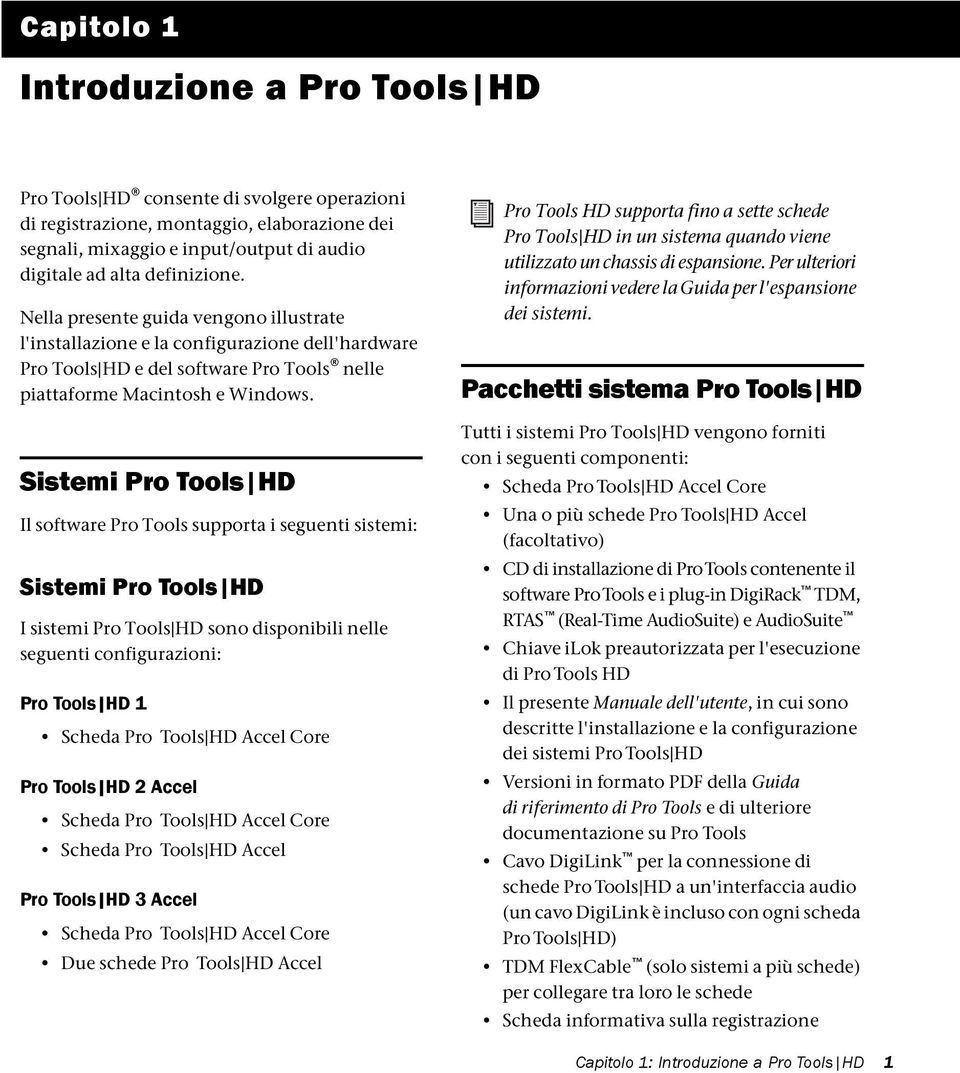 Capitolo 1

Introduzione a Pro Tools|HD

Pro Tools|HD® consente di svolgere operazioni di registrazione, montaggio, elaborazione dei segnali, mixaggio e input/output di audio digitale ad alta definizione.

Nella presente guida vengono illustrate l'installazione e la configurazione dell'hardware Pro Tools|HD e del software Pro Tools® nelle piattaforme Macintosh e Windows.

Sistemi Pro Tools|HD

Il software Pro Tools supporta i seguenti sistemi:

Sistemi Pro Tools|HD

I sistemi Pro Tools|HD sono disponibili nelle seguenti configurazioni:

Pro Tools|HD 1

• Scheda Pro Tools|HD Accel Core

Pro Tools|HD 2 Accel

• Scheda Pro Tools|HD Accel Core
• Scheda Pro Tools|HD Accel

Pro Tools|HD 3 Accel

• Scheda Pro Tools|HD Accel Core
• Due schede Pro Tools|HD Accel

Pro Tools HD supporta fino a sette schede Pro Tools|HD in un sistema quando viene utilizzato un chassis di espansione. Per ulteriori informazioni vedere la Guida per l'espansione dei sistemi.

Pacchetti sistema Pro Tools|HD

Tutti i sistemi Pro Tools|HD vengono forniti con i seguenti componenti:

• Scheda Pro Tools|HD Accel Core
• Una o più schede Pro Tools|HD Accel (facoltativo)
• CD di installazione di Pro Tools contenente il software Pro Tools e i plug-in DigiRack™ TDM, RTAS™ (Real-Time AudioSuite) e AudioSuite™
• Chiave iLok preautorizzata per l'esecuzione di Pro Tools HD
• Il presente Manuale dell'utente, in cui sono descritte l'installazione e la configurazione dei sistemi Pro Tools|HD
• Versioni in formato PDF della Guida di riferimento di Pro Tools e di ulteriore documentazione su Pro Tools
• Cavo DigiLink™ per la connessione di schede Pro Tools|HD a un'interfaccia audio (un cavo DigiLink è incluso con ogni scheda Pro Tools|HD)
• TDM FlexCable™ (solo sistemi a più schede) per collegare tra loro le schede
• Scheda informativa sulla registrazione

Capitolo 1: Introduzione a Pro Tools|HD 1